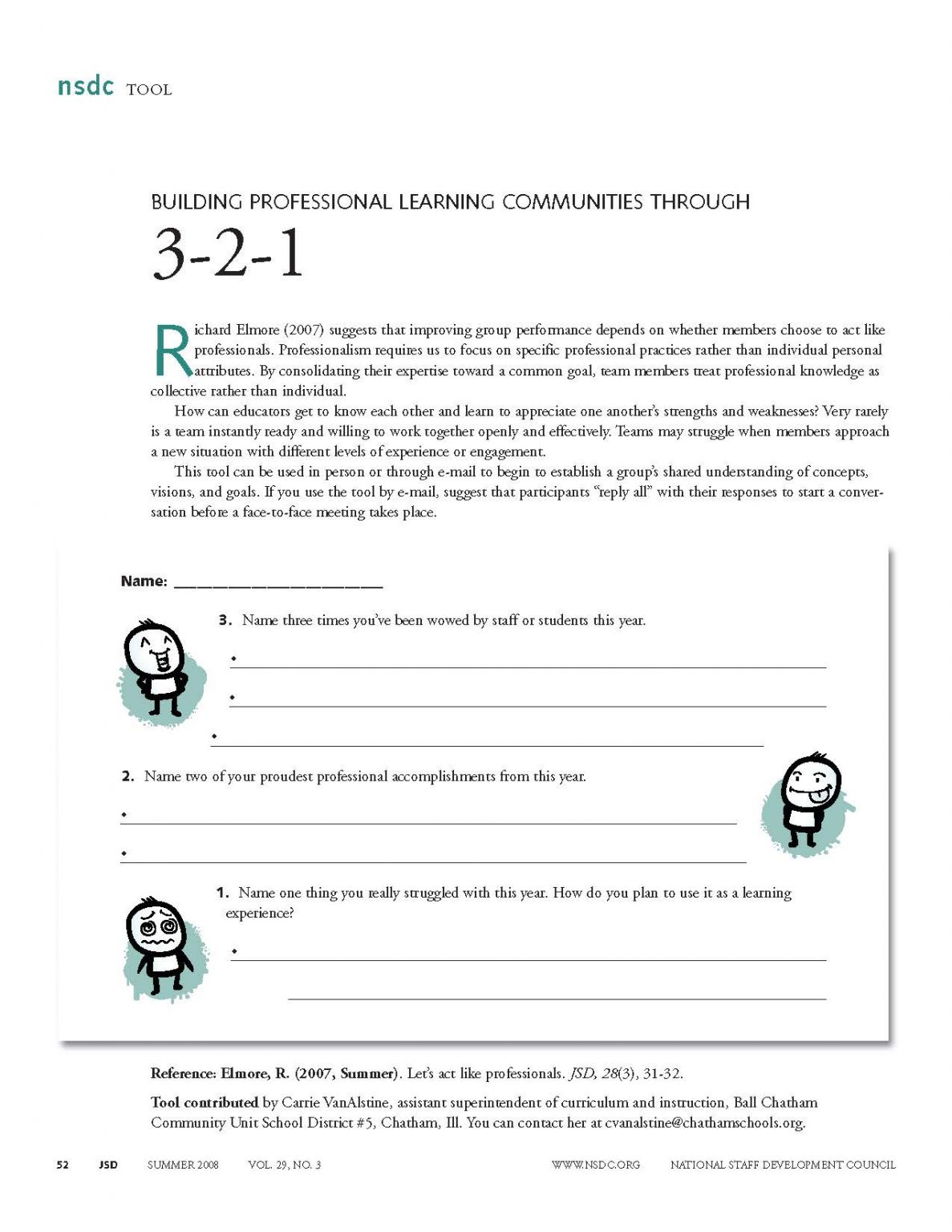 nsdc TOOL

BUILDING PROFESSIONAL LEARNING COMMUNITIES THROUGH

3-2-1

Richard Elmore (2007) suggests that improving group performance depends on whether members choose to act like professionals. Professionalism requires us to focus on specific professional practices rather than individual personal attributes. By consolidating their expertise toward a common goal, team members treat professional knowledge as collective rather than individual.

How can educators get to know each other and learn to appreciate one another's strengths and weaknesses? Very rarely is a team instantly ready and willing to work together openly and effectively. Teams may struggle when members approach a new situation with different levels of experience or engagement.

This tool can be used in person or through e-mail to begin to establish a group's shared understanding of concepts, visions, and goals. If you use the tool by e-mail, suggest that participants "reply all" with their responses to start a conversation before a face-to-face meeting takes place.

Name: ______________________

3. Name three times you've been wowed by staff or students this year.

•

•

•

2. Name two of your proudest professional accomplishments from this year.

•

•

1. Name one thing you really struggled with this year. How do you plan to use it as a learning experience?

•

Reference: Elmore, R. (2007, Summer). Let's act like professionals. JSD, 28(3), 31-32.

Tool contributed by Carrie VanAlstine, assistant superintendent of curriculum and instruction, Ball Chatham Community Unit School District #5, Chatham, Ill. You can contact her at cvanalstine@chathamschools.org.

52 JSD SUMMER 2008 VOL. 29, NO. 3 WWW.NSDC.ORG NATIONAL STAFF DEVELOPMENT COUNCIL